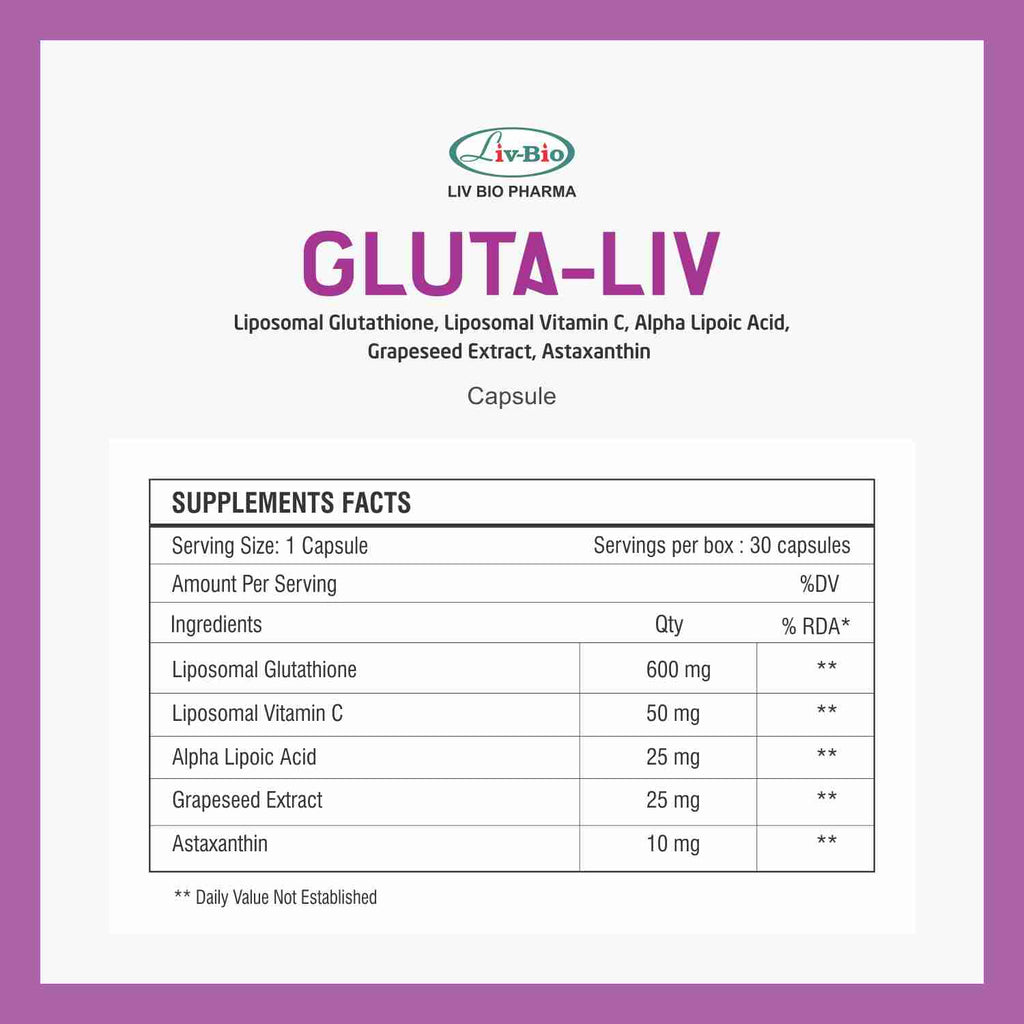 Liv-Bio
LIV BIO PHARMA

GLUTA-LIV

Liposomal Glutathione, Liposomal Vitamin C, Alpha Lipoic Acid, Grapeseed Extract, Astaxanthin

Capsule

SUPPLEMENTS FACTS

Serving Size: 1 Capsule Servings per box : 30 capsules

Amount Per Serving %DV

| Ingredients | Qty | % RDA* |
|---|---|---|
| Liposomal Glutathione | 600 mg | ** |
| Liposomal Vitamin C | 50 mg | ** |
| Alpha Lipoic Acid | 25 mg | ** |
| Grapeseed Extract | 25 mg | ** |
| Astaxanthin | 10 mg | ** |

** Daily Value Not Established